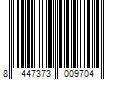 8 447373 009704